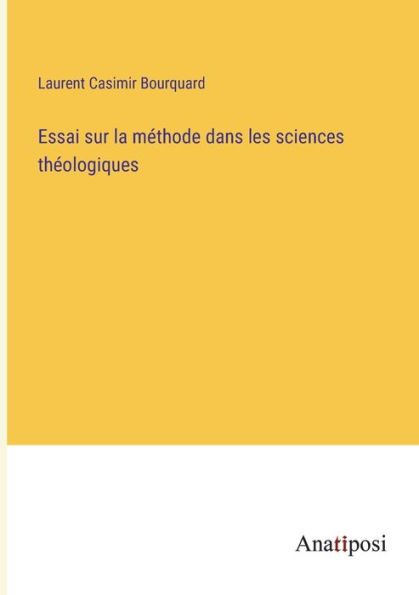 Laurent Casimir Bourquard

Essai sur la méthode dans les sciences théologiques

Anatiposi